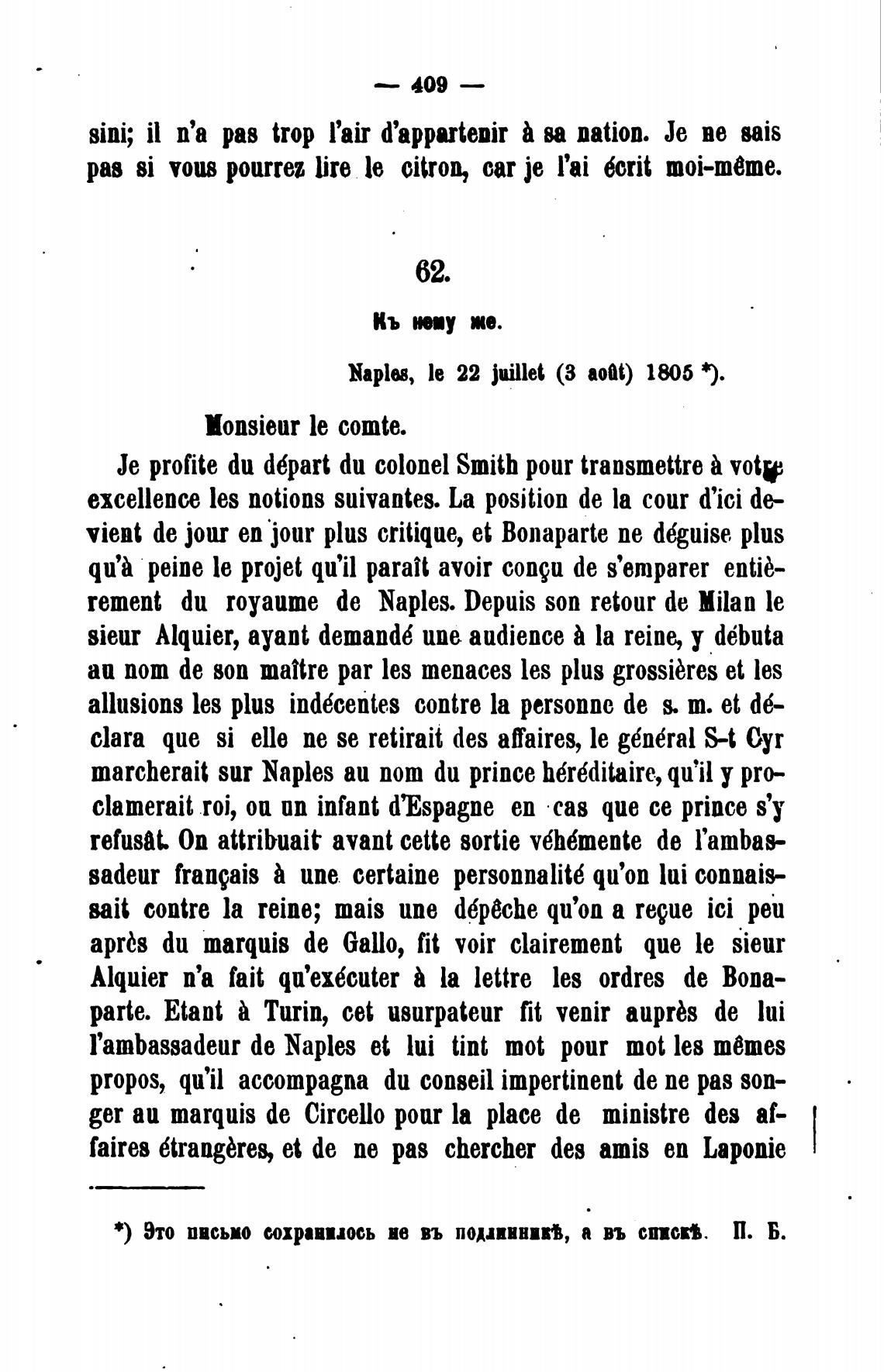 — 409 —

sini; il n'a pas trop l'air d'appartenir à sa nation. Je ne sais pas si vous pourrez lire le citron, car je l'ai écrit moi-même.

62.

Къ нему же.

Naples, le 22 juillet (3 août) 1805 *).

Monsieur le comte.

Je profite du départ du colonel Smith pour transmettre à votre excellence les notions suivantes. La position de la cour d'ici devient de jour en jour plus critique, et Bonaparte ne déguise plus qu'à peine le projet qu'il paraît avoir conçu de s'emparer entièrement du royaume de Naples. Depuis son retour de Milan le sieur Alquier, ayant demandé une audience à la reine, y débuta au nom de son maître par les menaces les plus grossières et les allusions les plus indécentes contre la personne de s. m. et déclara que si elle ne se retirait des affaires, le général S-t Cyr marcherait sur Naples au nom du prince héréditaire, qu'il y proclamerait roi, ou un infant d'Espagne en cas que ce prince s'y refusât. On attribuait avant cette sortie véhémente de l'ambassadeur français à une certaine personnalité qu'on lui connaissait contre la reine; mais une dépêche qu'on a reçue ici peu après du marquis de Gallo, fit voir clairement que le sieur Alquier n'a fait qu'exécuter à la lettre les ordres de Bonaparte. Etant à Turin, cet usurpateur fit venir auprès de lui l'ambassadeur de Naples et lui tint mot pour mot les mêmes propos, qu'il accompagna du conseil impertinent de ne pas songer au marquis de Circello pour la place de ministre des affaires étrangères, et de ne pas chercher des amis en Laponie

*) Это письмо сохранилось не въ подлинникѣ, а въ спискѣ. П. Б.